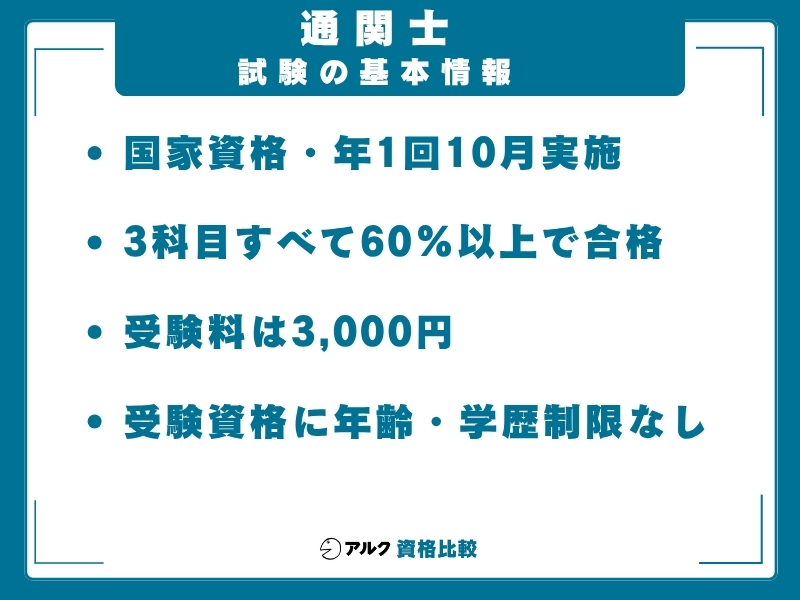 通関士
試験の基本情報

• 国家資格・年1回10月実施

• 3科目すべて60%以上で合格

• 受験料は3,000円

• 受験資格に年齢・学歴制限なし

アルク 資格比較